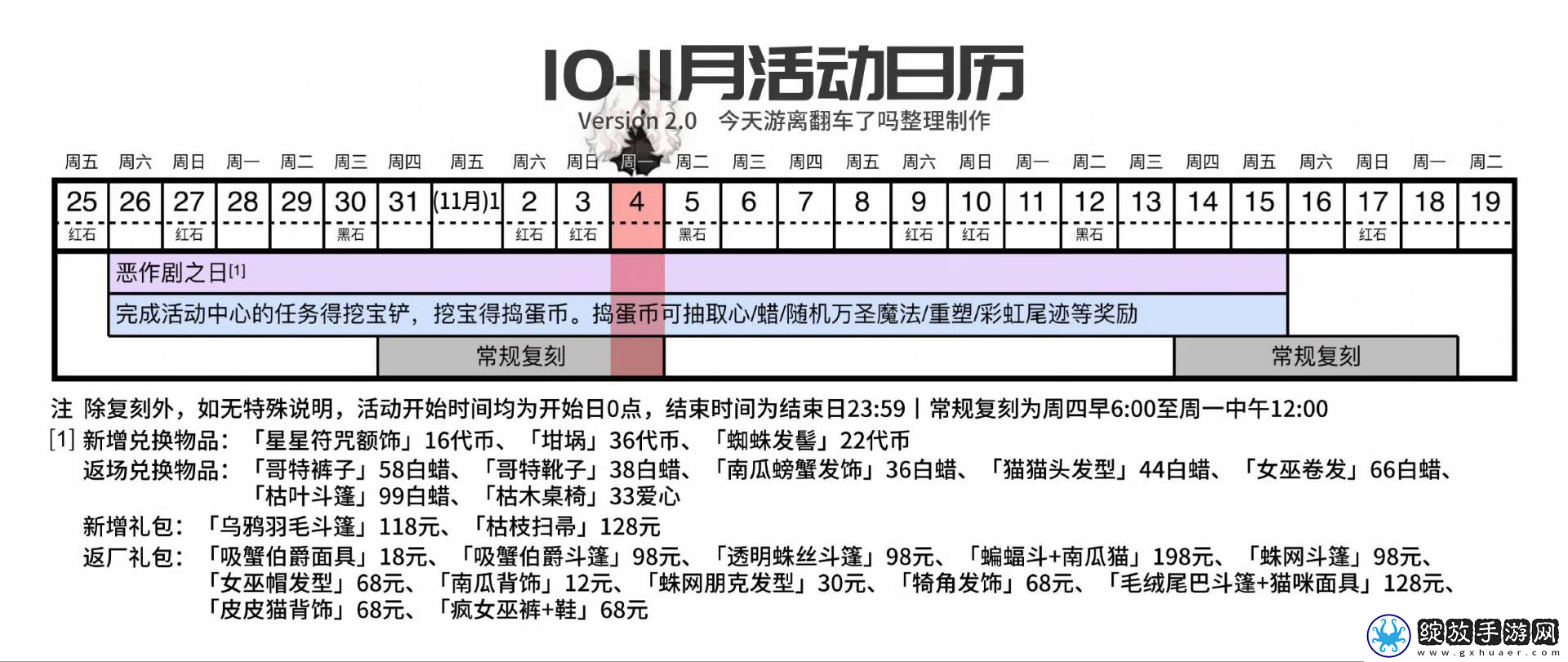 10-11月活动日历

Version 2.0 今天游离翻车了吗整理制作

| 周五 | 周六 | 周日 | 周一 | 周二 | 周三 | 周四 | 周五 | 周六 | 周日 | 周一 | 周二 | 周三 | 周四 | 周五 | 周六 | 周日 | 周一 | 周二 | 周三 | 周四 | 周五 | 周六 | 周日 | 周一 | 周二 |
|---|---|---|---|---|---|---|---|---|---|---|---|---|---|---|---|---|---|---|---|---|---|---|---|---|---|
| 25 | 26 | 27 | 28 | 29 | 30 | 31 | (11月)1 | 2 | 3 | 4 | 5 | 6 | 7 | 8 | 9 | 10 | 11 | 12 | 13 | 14 | 15 | 16 | 17 | 18 | 19 |
| 红石 | | 红石 | | | 黑石 | | | 红石 | 红石 | | 黑石 | | | | 红石 | 红石 | | 黑石 | | | | | 红石 | | |

恶作剧之日[1]

完成活动中心的任务得挖宝铲，挖宝得捣蛋币。捣蛋币可抽取心/蜡/随机万圣魔法/重塑/彩虹尾迹等奖励

常规复刻

常规复刻

注 除复刻外，如无特殊说明，活动开始时间均为开始日0点，结束时间为结束日23:59 | 常规复刻为周四早6:00至周一中午12:00

[1] 新增兑换物品：「星星符咒额饰」16代币、「坩埚」36代币、「蜘蛛发髻」22代币

返场兑换物品：「哥特裤子」58白蜡、「哥特靴子」38白蜡、「南瓜螃蟹发饰」36白蜡、「猫猫头发型」44白蜡、「女巫卷发」66白蜡、「枯叶斗篷」99白蜡、「枯木桌椅」33爱心

新增礼包：「乌鸦羽毛斗篷」118元、「枯枝扫帚」128元

返厂礼包：「吸蟹伯爵面具」18元、「吸蟹伯爵斗篷」98元、「透明蛛丝斗篷」98元、「蝙蝠斗+南瓜猫」198元、「蛛网斗篷」98元、「女巫帽发型」68元、「南瓜背饰」12元、「蛛网朋克发型」30元、「犄角发饰」68元、「毛绒尾巴斗篷+猫咪面具」128元、「皮皮猫背饰」68元、「疯女巫裤+鞋」68元

绽放手游网
www.gxhuaer.com